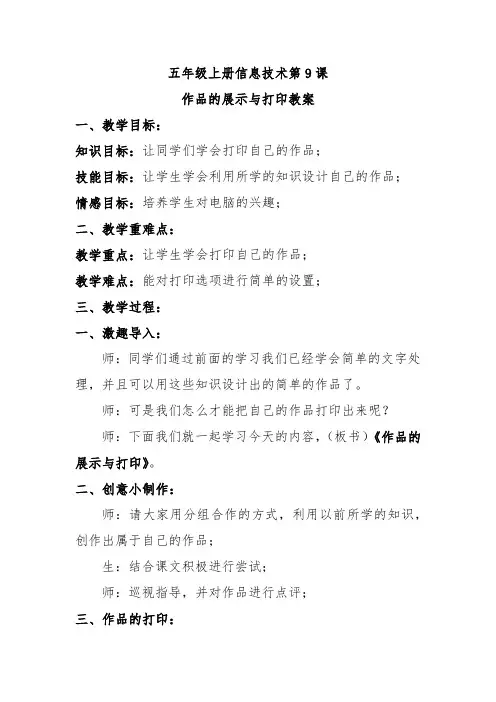 五年级上册信息技术第9课

作品的展示与打印教案

一、教学目标：

知识目标：让同学们学会打印自己的作品；

技能目标：让学生学会利用所学的知识设计自己的作品；

情感目标：培养学生对电脑的兴趣；

二、教学重难点：

教学重点：让学生学会打印自己的作品；

教学难点：能对打印选项进行简单的设置；

三、教学过程：

一、激趣导入：

师：同学们通过前面的学习我们已经学会简单的文字处理，并且可以用这些知识设计出的简单的作品了。

师：可是我们怎么才能把自己的作品打印出来呢？

师：下面我们就一起学习今天的内容，（板书）《作品的展示与打印》。

二、创意小制作：

师：请大家用分组合作的方式，利用以前所学的知识，创作出属于自己的作品；

生：结合课文积极进行尝试；

师：巡视指导，并对作品进行点评；

三、作品的打印：